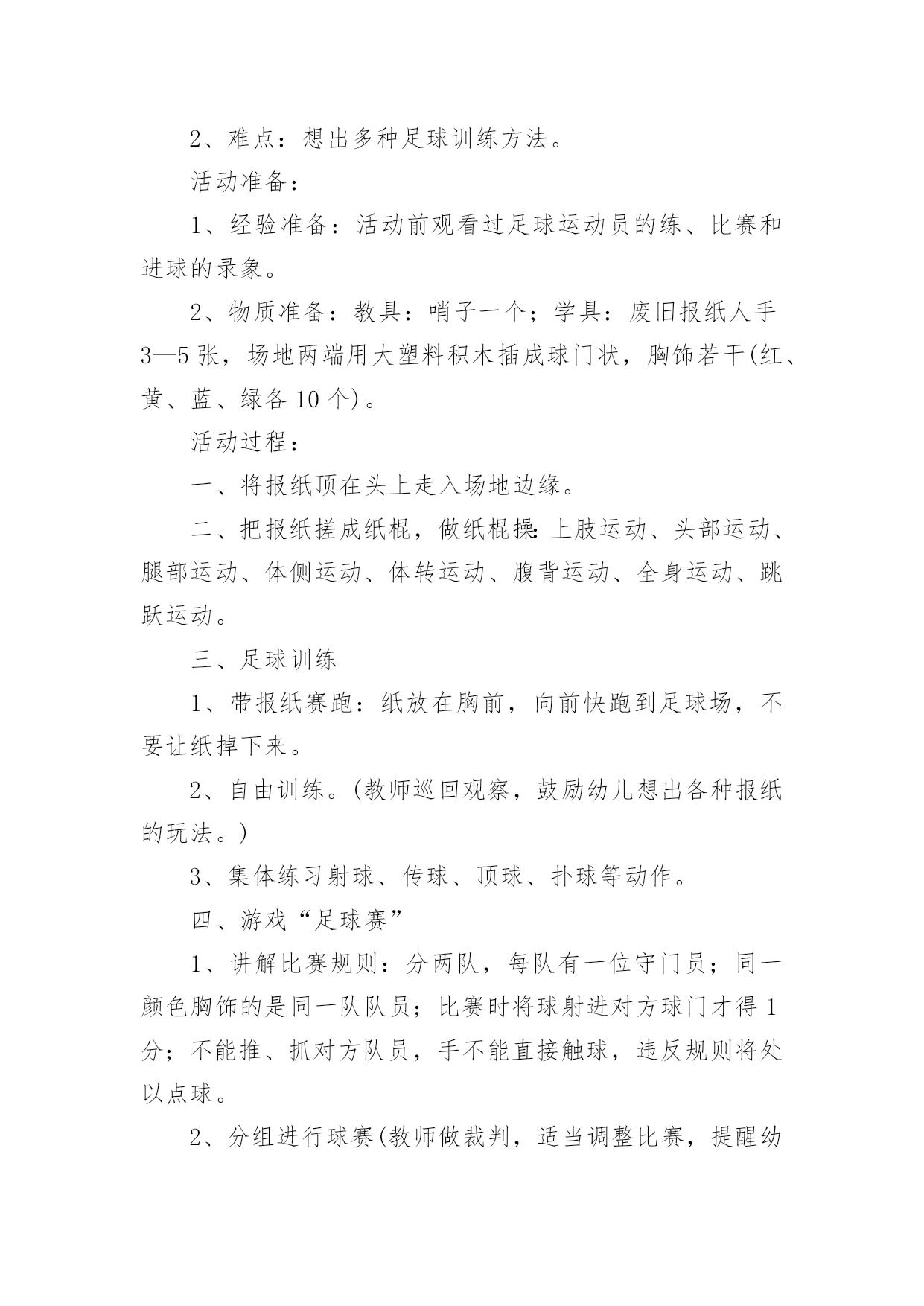 2、难点：想出多种足球训练方法。

活动准备：

1、经验准备：活动前观看过足球运动员的练、比赛和进球的录象。

2、物质准备：教具：哨子一个；学具：废旧报纸人手3—5张，场地两端用大塑料积木插成球门状，胸饰若干(红、黄、蓝、绿各10个)。

活动过程：

一、将报纸顶在头上走入场地边缘。

二、把报纸搓成纸棍，做纸棍操:上肢运动、头部运动、腿部运动、体侧运动、体转运动、腹背运动、全身运动、跳跃运动。

三、足球训练

1、带报纸赛跑：纸放在胸前，向前快跑到足球场，不要让纸掉下来。

2、自由训练。(教师巡回观察，鼓励幼儿想出各种报纸的玩法。)

3、集体练习射球、传球、顶球、扑球等动作。

四、游戏“足球赛”

1、讲解比赛规则：分两队，每队有一位守门员；同一颜色胸饰的是同一队队员；比赛时将球射进对方球门才得1分；不能推、抓对方队员，手不能直接触球，违反规则将处以点球。

2、分组进行球赛(教师做裁判，适当调整比赛，提醒幼